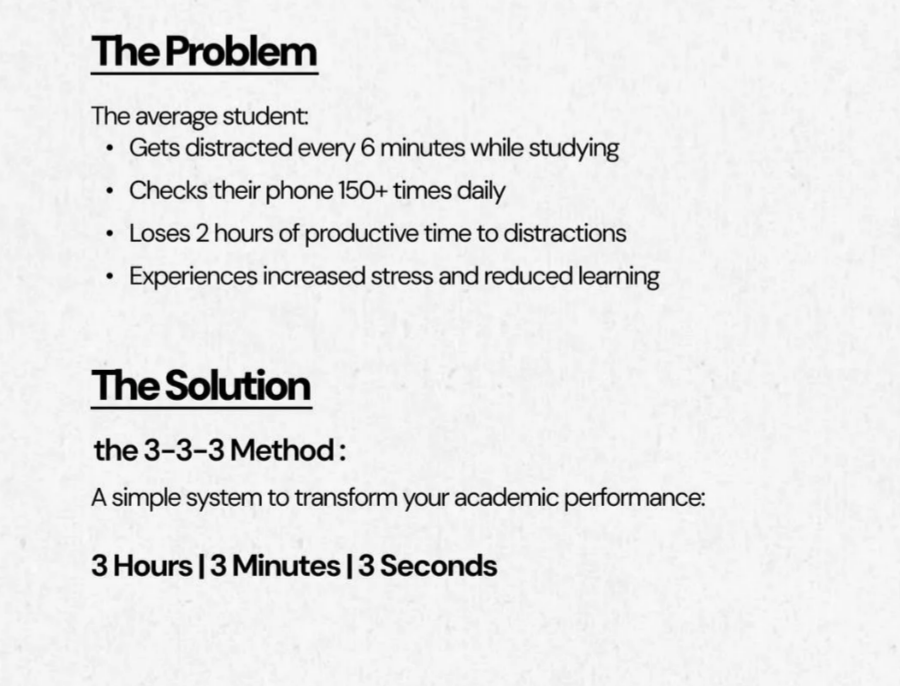 The Problem

The average student:
• Gets distracted every 6 minutes while studying
• Checks their phone 150+ times daily
• Loses 2 hours of productive time to distractions
• Experiences increased stress and reduced learning

The Solution

the 3-3-3 Method :

A simple system to transform your academic performance:

3 Hours | 3 Minutes | 3 Seconds